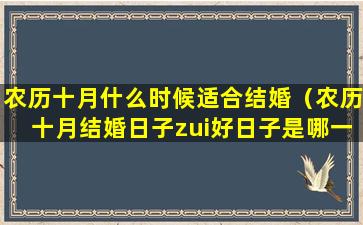 农历十月什么时候适合结婚（农历十月结婚日子zui好日子是哪一